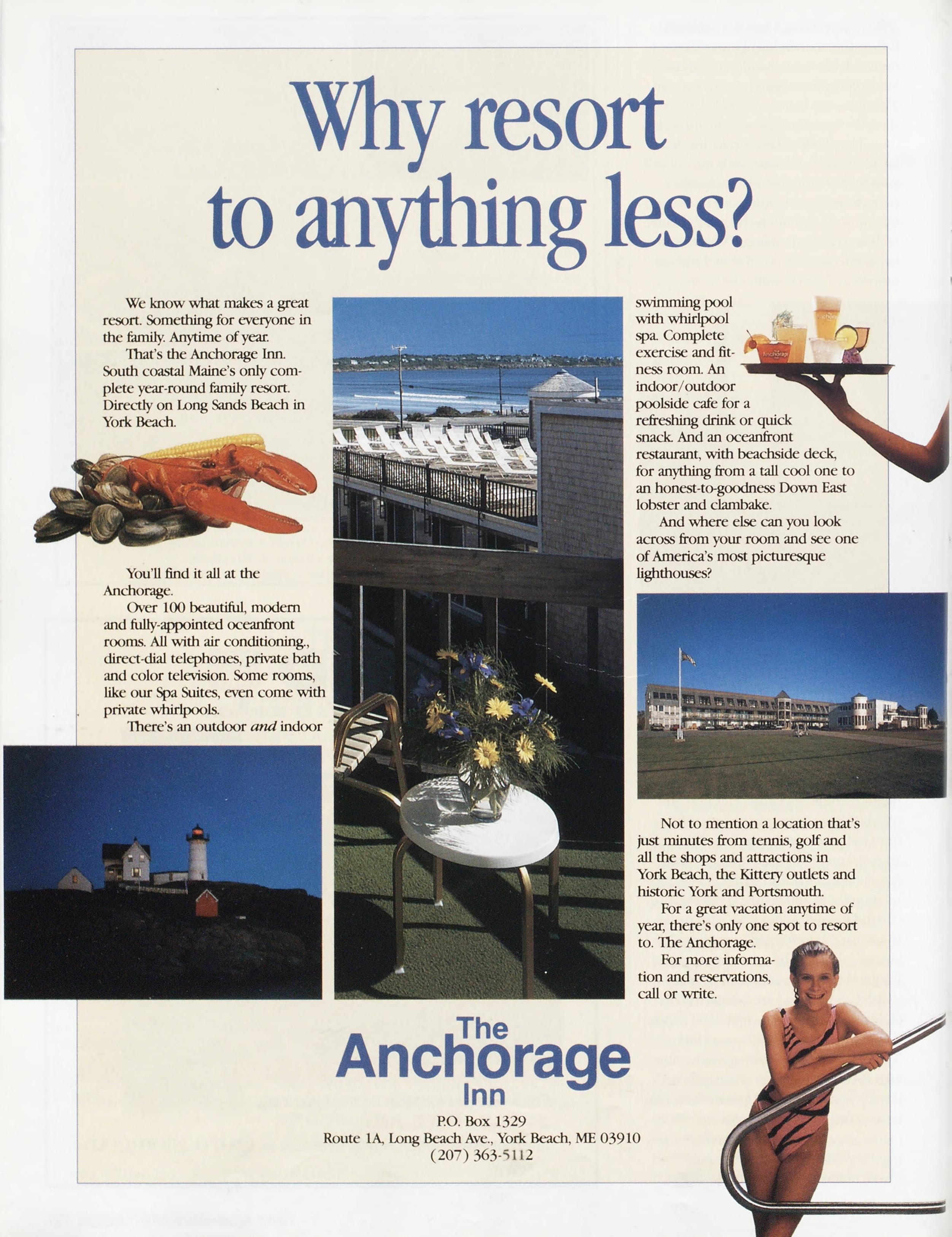 Why resort to anything less?

We know what makes a great resort. Something for everyone in the family. Anytime of year.

That's the Anchorage Inn. South coastal Maine's only complete year-round family resort. Directly on Long Sands Beach in York Beach.

You'll find it all at the Anchorage.

Over 100 beautiful, modern and fully-appointed oceanfront rooms. All with air conditioning., direct-dial telephones, private bath and color television. Some rooms, like our Spa Suites, even come with private whirlpools.

There's an outdoor and indoor swimming pool with whirlpool spa. Complete exercise and fitness room. An indoor/outdoor poolside cafe for a refreshing drink or quick snack. And an oceanfront restaurant, with beachside deck, for anything from a tall cool one to an honest-to-goodness Down East lobster and clambake.

And where else can you look across from your room and see one of America's most picturesque lighthouses?

Not to mention a location that's just minutes from tennis, golf and all the shops and attractions in York Beach, the Kittery outlets and historic York and Portsmouth.

For a great vacation anytime of year, there's only one spot to resort to. The Anchorage.

For more information and reservations, call or write.

The Anchorage Inn

P.O. Box 1329
Route 1A, Long Beach Ave., York Beach, ME 03910
(207) 363-5112